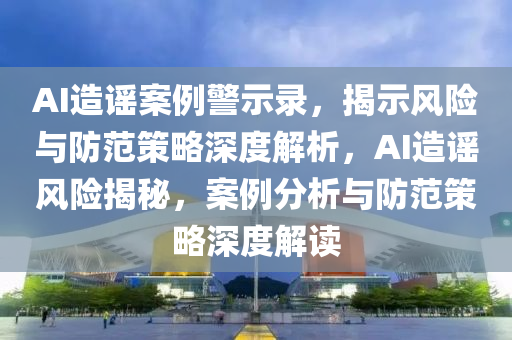 AI造谣案例警示录，揭示风险与防范策略深度解析，AI造谣风险揭秘，案例分析与防范策略深度解读